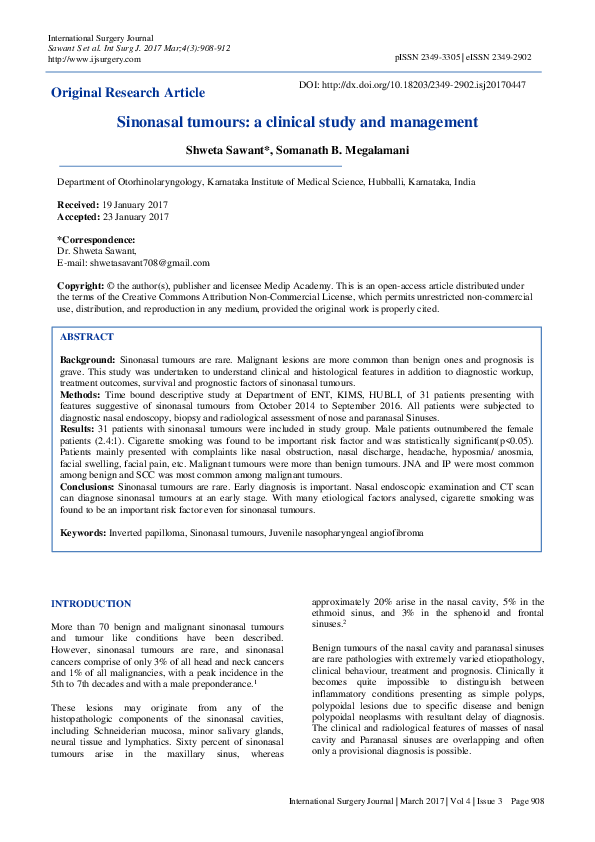 International Surgery Journal
Sawant S et al. Int Surg J. 2017 Mar;4(3):908-912
http://www.ijsurgery.com

pISSN 2349-3305 | eISSN 2349-2902

Original Research Article

DOI: http://dx.doi.org/10.18203/2349-2902.isj20170447

Sinonasal tumours: a clinical study and management

Shweta Sawant*, Somanath B. Megalamani

Department of Otorhinolaryngology, Karnataka Institute of Medical Science, Hubballi, Karnataka, India

Received: 19 January 2017
Accepted: 23 January 2017

*Correspondence:
Dr. Shweta Sawant,
E-mail: shwetasavant708@gmail.com

Copyright: © the author(s), publisher and licensee Medip Academy. This is an open-access article distributed under the terms of the Creative Commons Attribution Non-Commercial License, which permits unrestricted non-commercial use, distribution, and reproduction in any medium, provided the original work is properly cited.

ABSTRACT

Background: Sinonasal tumours are rare. Malignant lesions are more common than benign ones and prognosis is grave. This study was undertaken to understand clinical and histological features in addition to diagnostic workup, treatment outcomes, survival and prognostic factors of sinonasal tumours.
Methods: Time bound descriptive study at Department of ENT, KIMS, HUBLI, of 31 patients presenting with features suggestive of sinonasal tumours from October 2014 to September 2016. All patients were subjected to diagnostic nasal endoscopy, biopsy and radiological assessment of nose and paranasal Sinuses.
Results: 31 patients with sinonasal tumours were included in study group. Male patients outnumbered the female patients (2.4:1). Cigarette smoking was found to be important risk factor and was statistically significant(p<0.05). Patients mainly presented with complaints like nasal obstruction, nasal discharge, headache, hyposmia/ anosmia, facial swelling, facial pain, etc. Malignant tumours were more than benign tumours. JNA and IP were most common among benign and SCC was most common among malignant tumours.
Conclusions: Sinonasal tumours are rare. Early diagnosis is important. Nasal endoscopic examination and CT scan can diagnose sinonasal tumours at an early stage. With many etiological factors analysed, cigarette smoking was found to be an important risk factor even for sinonasal tumours.

Keywords: Inverted papilloma, Sinonasal tumours, Juvenile nasopharyngeal angiofibroma

INTRODUCTION

More than 70 benign and malignant sinonasal tumours and tumour like conditions have been described. However, sinonasal tumours are rare, and sinonasal cancers comprise of only 3% of all head and neck cancers and 1% of all malignancies, with a peak incidence in the 5th to 7th decades and with a male preponderance.$^1$

These lesions may originate from any of the histopathologic components of the sinonasal cavities, including Schneiderian mucosa, minor salivary glands, neural tissue and lymphatics. Sixty percent of sinonasal tumours arise in the maxillary sinus, whereas approximately 20% arise in the nasal cavity, 5% in the ethmoid sinus, and 3% in the sphenoid and frontal sinuses.$^2$

Benign tumours of the nasal cavity and paranasal sinuses are rare pathologies with extremely varied etiopathology, clinical behaviour, treatment and prognosis. Clinically it becomes quite impossible to distinguish between inflammatory conditions presenting as simple polyps, polypoidal lesions due to specific disease and benign polypoidal neoplasms with resultant delay of diagnosis. The clinical and radiological features of masses of nasal cavity and Paranasal sinuses are overlapping and often only a provisional diagnosis is possible.

International Surgery Journal | March 2017 | Vol 4 | Issue 3 Page 908